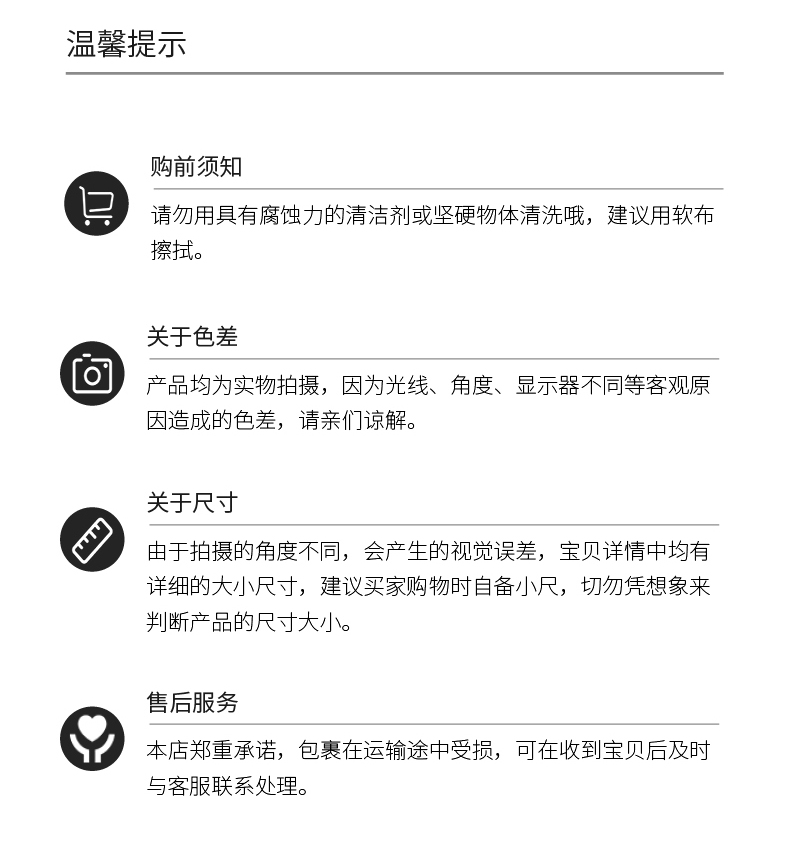 温馨提示

购前须知

请勿用具有腐蚀力的清洁剂或坚硬物体清洗哦，建议用软布擦拭。

关于色差

产品均为实物拍摄，因为光线、角度、显示器不同等客观原因造成的色差，请亲们谅解。

关于尺寸

由于拍摄的角度不同，会产生的视觉误差，宝贝详情中均有详细的大小尺寸，建议买家购物时自备小尺，切勿凭想象来判断产品的尺寸大小。

售后服务

本店郑重承诺，包裹在运输途中受损，可在收到宝贝后及时与客服联系处理。